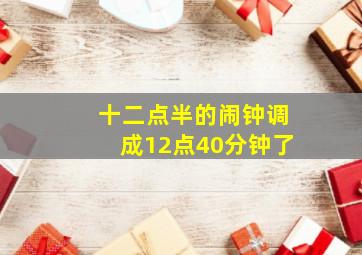 十二点半的闹钟调成12点40分钟了